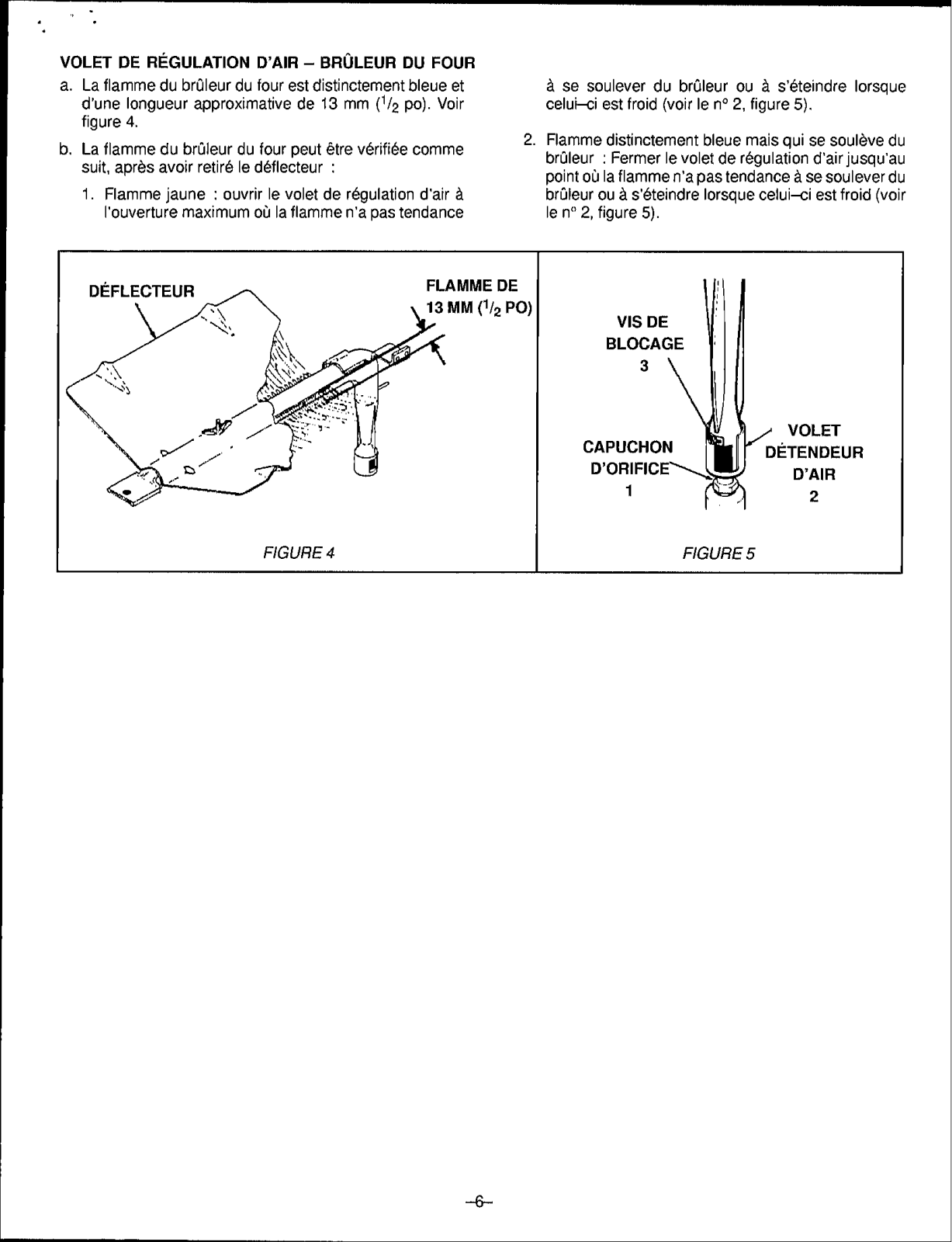 VOLET DE RÉGULATION D'AIR – BRÛLEUR DU FOUR

a. La flamme du brûleur du four est distinctement bleue et d'une longueur approximative de 13 mm ($^1/_2$ po). Voir figure 4.

b. La flamme du brûleur du four peut être vérifiée comme suit, après avoir retiré le déflecteur :

1. Flamme jaune : ouvrir le volet de régulation d'air à l'ouverture maximum où la flamme n'a pas tendance à se soulever du brûleur ou à s'éteindre lorsque celui–ci est froid (voir le n° 2, figure 5).

2. Flamme distinctement bleue mais qui se soulève du brûleur : Fermer le volet de régulation d'air jusqu'au point où la flamme n'a pas tendance à se soulever du brûleur ou à s'éteindre lorsque celui–ci est froid (voir le n° 2, figure 5).

DÉFLECTEUR

FLAMME DE 13 MM ($^1/_2$ PO)

FIGURE 4

VIS DE BLOCAGE 3

CAPUCHON D'ORIFICE 1

VOLET DÉTENDEUR D'AIR 2

FIGURE 5

–6–